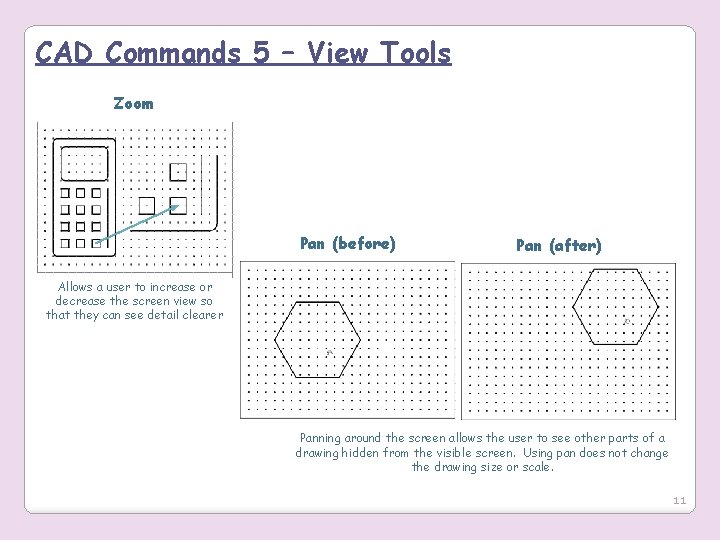 CAD Commands 5 – View Tools

Zoom

Allows a user to increase or decrease the screen view so that they can see detail clearer

Pan (before)

Pan (after)

Panning around the screen allows the user to see other parts of a drawing hidden from the visible screen. Using pan does not change the drawing size or scale.

11